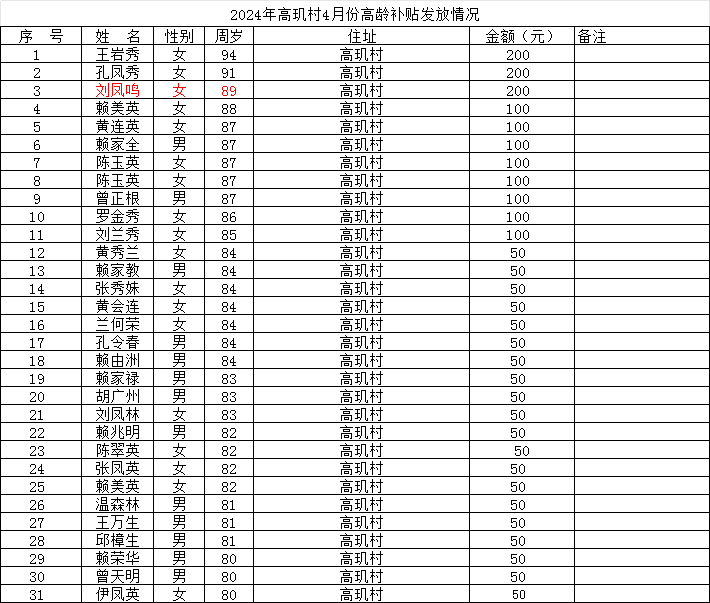 2024年高玑村4月份高龄补贴发放情况

| 序　号 | 姓　名 | 性别 | 周岁 | 住址 | 金额（元） | 备注 |
|---|---|---|---|---|---|---|
| 1 | 王岩秀 | 女 | 94 | 高玑村 | 200 | |
| 2 | 孔凤秀 | 女 | 91 | 高玑村 | 200 | |
| 3 | 刘凤鸣 | 女 | 89 | 高玑村 | 200 | |
| 4 | 赖美英 | 女 | 88 | 高玑村 | 100 | |
| 5 | 黄连英 | 女 | 87 | 高玑村 | 100 | |
| 6 | 赖家全 | 男 | 87 | 高玑村 | 100 | |
| 7 | 陈玉英 | 女 | 87 | 高玑村 | 100 | |
| 8 | 陈玉英 | 女 | 87 | 高玑村 | 100 | |
| 9 | 曾正根 | 男 | 87 | 高玑村 | 100 | |
| 10 | 罗金秀 | 女 | 86 | 高玑村 | 100 | |
| 11 | 刘兰秀 | 女 | 85 | 高玑村 | 100 | |
| 12 | 黄秀兰 | 女 | 84 | 高玑村 | 50 | |
| 13 | 赖家教 | 男 | 84 | 高玑村 | 50 | |
| 14 | 张秀妹 | 女 | 84 | 高玑村 | 50 | |
| 15 | 黄会连 | 女 | 84 | 高玑村 | 50 | |
| 16 | 兰何荣 | 女 | 84 | 高玑村 | 50 | |
| 17 | 孔令春 | 男 | 84 | 高玑村 | 50 | |
| 18 | 赖由洲 | 男 | 84 | 高玑村 | 50 | |
| 19 | 赖家禄 | 男 | 83 | 高玑村 | 50 | |
| 20 | 胡广州 | 男 | 83 | 高玑村 | 50 | |
| 21 | 刘凤林 | 女 | 83 | 高玑村 | 50 | |
| 22 | 赖兆明 | 男 | 82 | 高玑村 | 50 | |
| 23 | 陈翠英 | 女 | 82 | 高玑村 | 50 | |
| 24 | 张凤英 | 女 | 82 | 高玑村 | 50 | |
| 25 | 赖美英 | 女 | 82 | 高玑村 | 50 | |
| 26 | 温森林 | 男 | 81 | 高玑村 | 50 | |
| 27 | 王万生 | 男 | 81 | 高玑村 | 50 | |
| 28 | 邱樟生 | 男 | 81 | 高玑村 | 50 | |
| 29 | 赖荣华 | 男 | 80 | 高玑村 | 50 | |
| 30 | 曾天明 | 男 | 80 | 高玑村 | 50 | |
| 31 | 伊凤英 | 女 | 80 | 高玑村 | 50 | |